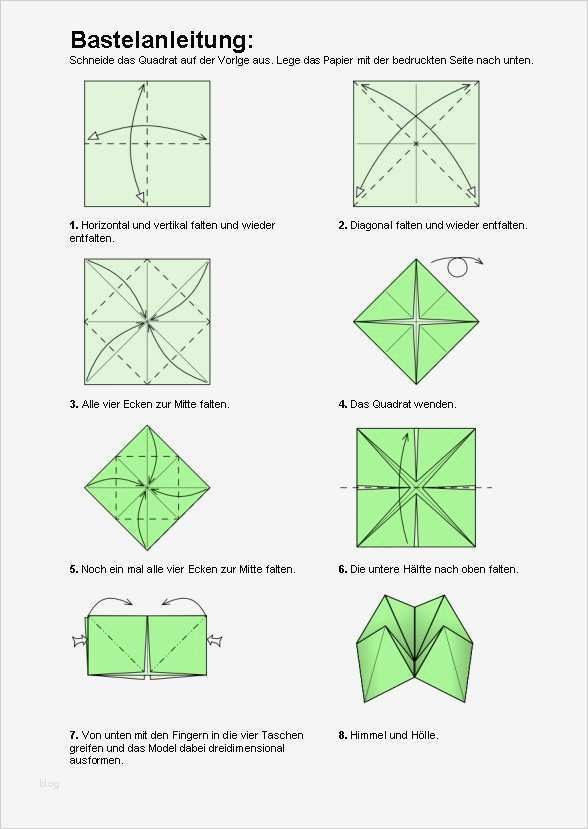 Bastelanleitung:
Schneide das Quadrat auf der Vorlge aus. Lege das Papier mit der bedruckten Seite nach unten.

1. Horizontal und vertikal falten und wieder entfalten.

2. Diagonal falten und wieder entfalten.

3. Alle vier Ecken zur Mitte falten.

4. Das Quadrat wenden.

5. Noch ein mal alle vier Ecken zur Mitte falten.

6. Die untere Hälfte nach oben falten.

7. Von unten mit den Fingern in die vier Taschen greifen und das Model dabei dreidimensional ausformen.

8. Himmel und Hölle.

blog